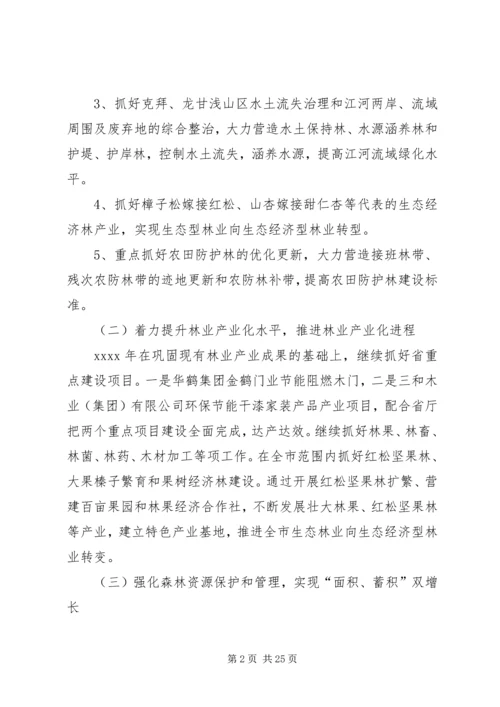 3、抓好克拜、龙甘浅山区水土流失治理和江河两岸、流域周围及废弃地的综合整治，大力营造水土保持林、水源涵养林和护堤、护岸林，控制水土流失，涵养水源，提高江河流域绿化水平。

4、抓好樟子松嫁接红松、山杏嫁接甜仁杏等代表的生态经济林产业，实现生态型林业向生态经济型林业转型。

5、重点抓好农田防护林的优化更新，大力营造接班林带、残次农防林带的迹地更新和农防林补带，提高农田防护林建设标准。

（二）着力提升林业产业化水平，推进林业产业化进程

xxxx 年在巩固现有林业产业成果的基础上，继续抓好省重点建设项目。一是华鹤集团金鹤门业节能阻燃木门，二是三和木业（集团）有限公司环保节能干漆家装产品产业项目，配合省厅把两个重点项目建设全面完成，达产达效。继续抓好林果、林畜、林菌、林药、木材加工等项工作。在全市范围内抓好红松坚果林、大果榛子繁育和果树经济林建设。通过开展红松坚果林扩繁、营建百亩果园和林果经济合作社，不断发展壮大林果、红松坚果林等产业，建立特色产业基地，推进全市生态林业向生态经济型林业转变。

（三）强化森林资源保护和管理，实现“面积、蓄积”双增长

第 2 页 共 25 页